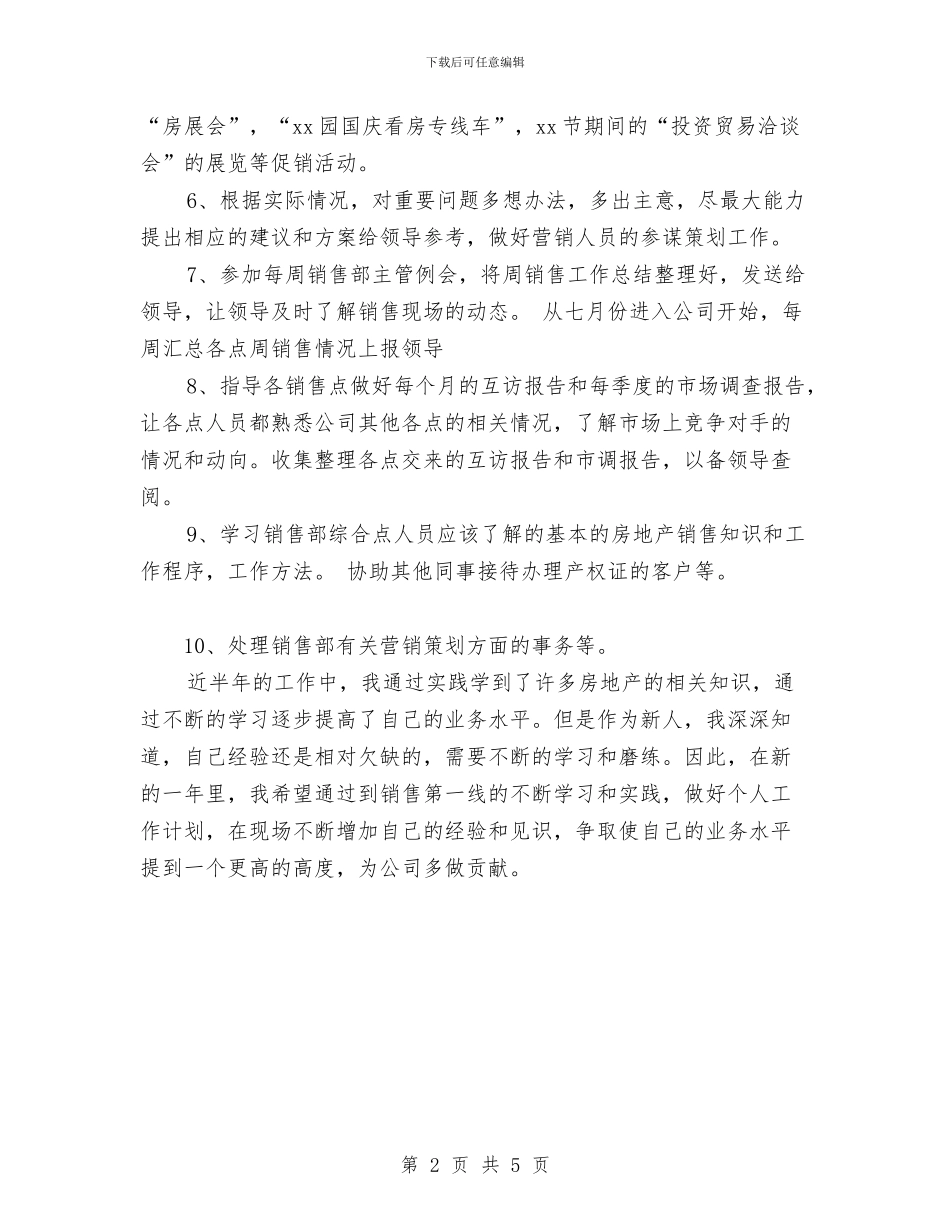 下载后可任意编辑

“房展会”，“xx园国庆看房专线车”，xx节期间的“投资贸易洽谈会”的展览等促销活动。

6、根据实际情况，对重要问题多想办法，多出主意，尽最大能力提出相应的建议和方案给领导参考，做好营销人员的参谋策划工作。

7、参加每周销售部主管例会，将周销售工作总结整理好，发送给领导，让领导及时了解销售现场的动态。 从七月份进入公司开始，每周汇总各点周销售情况上报领导

8、指导各销售点做好每个月的互访报告和每季度的市场调查报告，让各点人员都熟悉公司其他各点的相关情况，了解市场上竞争对手的情况和动向。收集整理各点交来的互访报告和市调报告，以备领导查阅。

9、学习销售部综合点人员应该了解的基本的房地产销售知识和工作程序，工作方法。 协助其他同事接待办理产权证的客户等。

10、处理销售部有关营销策划方面的事务等。

近半年的工作中，我通过实践学到了许多房地产的相关知识，通过不断的学习逐步提高了自己的业务水平。但是作为新人，我深深知道，自己经验还是相对欠缺的，需要不断的学习和磨练。因此，在新的一年里，我希望通过到销售第一线的不断学习和实践，做好个人工作计划，在现场不断增加自己的经验和见识，争取使自己的业务水平提到一个更高的高度，为公司多做贡献。

第 2 页 共 5 页